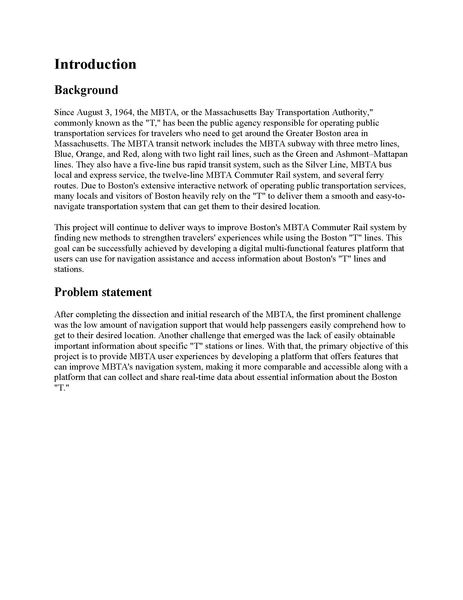 Introduction

Background

Since August 3, 1964, the MBTA, or the Massachusetts Bay Transportation Authority," commonly known as the "T," has been the public agency responsible for operating public transportation services for travelers who need to get around the Greater Boston area in Massachusetts. The MBTA transit network includes the MBTA subway with three metro lines, Blue, Orange, and Red, along with two light rail lines, such as the Green and Ashmont–Mattapan lines. They also have a five-line bus rapid transit system, such as the Silver Line, MBTA bus local and express service, the twelve-line MBTA Commuter Rail system, and several ferry routes. Due to Boston's extensive interactive network of operating public transportation services, many locals and visitors of Boston heavily rely on the "T" to deliver them a smooth and easy-to-navigate transportation system that can get them to their desired location.

This project will continue to deliver ways to improve Boston's MBTA Commuter Rail system by finding new methods to strengthen travelers' experiences while using the Boston "T" lines. This goal can be successfully achieved by developing a digital multi-functional features platform that users can use for navigation assistance and access information about Boston's "T" lines and stations.

Problem statement

After completing the dissection and initial research of the MBTA, the first prominent challenge was the low amount of navigation support that would help passengers easily comprehend how to get to their desired location. Another challenge that emerged was the lack of easily obtainable important information about specific "T" stations or lines. With that, the primary objective of this project is to provide MBTA user experiences by developing a platform that offers features that can improve MBTA's navigation system, making it more comparable and accessible along with a platform that can collect and share real-time data about essential information about the Boston "T."